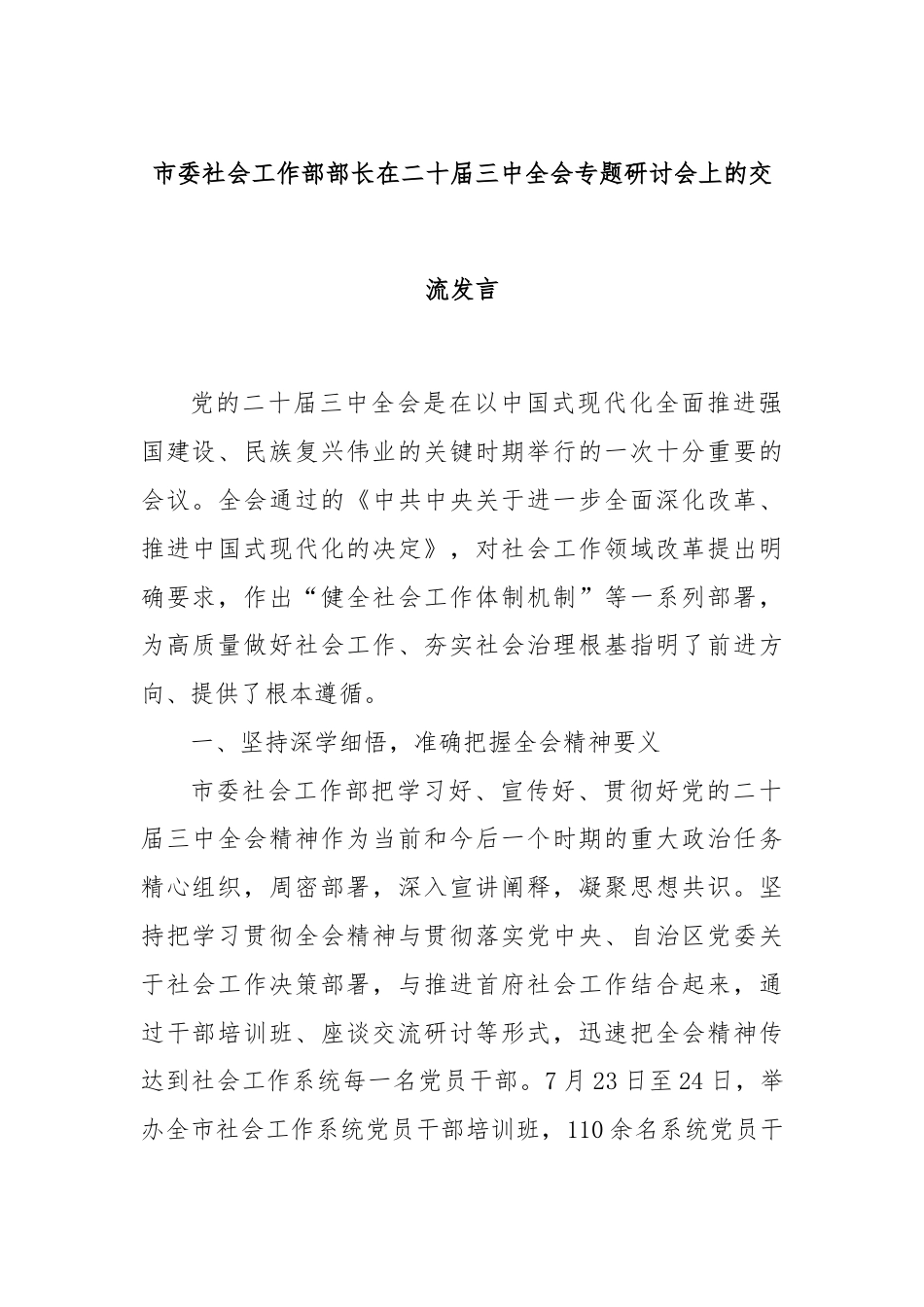 市委社会工作部部长在二十届三中全会专题研讨会上的交流发言

党的二十届三中全会是在以中国式现代化全面推进强国建设、民族复兴伟业的关键时期举行的一次十分重要的会议。全会通过的《中共中央关于进一步全面深化改革、推进中国式现代化的决定》，对社会工作领域改革提出明确要求，作出“健全社会工作体制机制”等一系列部署，为高质量做好社会工作、夯实社会治理根基指明了前进方向、提供了根本遵循。

一、坚持深学细悟，准确把握全会精神要义

市委社会工作部把学习好、宣传好、贯彻好党的二十届三中全会精神作为当前和今后一个时期的重大政治任务精心组织，周密部署，深入宣讲阐释，凝聚思想共识。坚持把学习贯彻全会精神与贯彻落实党中央、自治区党委关于社会工作决策部署，与推进首府社会工作结合起来，通过干部培训班、座谈交流研讨等形式，迅速把全会精神传达到社会工作系统每一名党员干部。7月23日至24日，举办全市社会工作系统党员干部培训班，110余名系统党员干